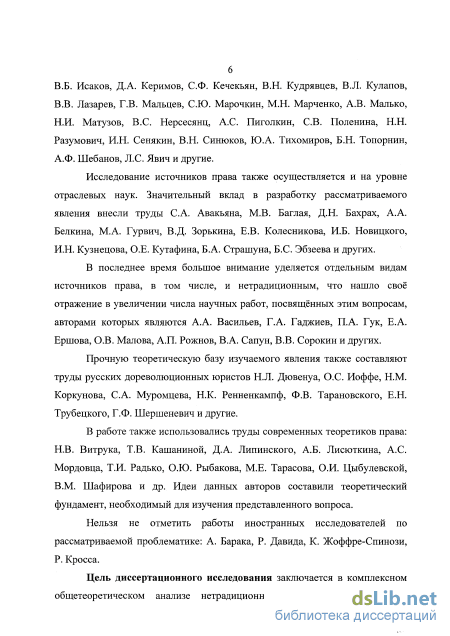 6

В.Б. Исаков, Д.А. Керимов, С.Ф. Кечекьян, В.Н. Кудрявцев, В.Л. Кулапов, В.В. Лазарев, Г.В. Мальцев, С.Ю. Марочкин, М.Н. Марченко, А.В. Малько, Н.И. Матузов, В.С. Нерсесянц, А.С. Пиголкин, С.В. Поленина, Н.Н. Разумович, И.Н. Сенякин, В.Н. Синюков, Ю.А. Тихомиров, Б.Н. Топорнин, А.Ф. Шебанов, Л.С. Явич и другие.

Исследование источников права также осуществляется и на уровне отраслевых наук. Значительный вклад в разработку рассматриваемого явления внесли труды С.А. Авакьяна, М.В. Баглая, Д.Н. Бахрах, А.А. Белкина, М.А. Гурвич, В.Д. Зорькина, Е.В. Колесникова, И.Б. Новицкого, И.Н. Кузнецова, О.Е. Кутафина, Б.А. Страшуна, Б.С. Эбзеева и других.

В последнее время большое внимание уделяется отдельным видам источников права, в том числе, и нетрадиционным, что нашло своё отражение в увеличении числа научных работ, посвящённых этим вопросам, авторами которых являются А.А. Васильев, Г.А. Гаджиев, П.А. Гук, Е.А. Ершова, О.В. Малова, А.П. Рожнов, В.А. Сапун, В.В. Сорокин и других.

Прочную теоретическую базу изучаемого явления также составляют труды русских дореволюционных юристов Н.Л. Дювенуа, О.С. Иоффе, Н.М. Коркунова, С.А. Муромцева, Н.К. Ренненкампф, Ф.В. Тарановского, Е.Н. Трубецкого, Г.Ф. Шершеневич и другие.

В работе также использовались труды современных теоретиков права: Н.В. Витрука, Т.В. Кашаниной, Д.А. Липинского, А.Б. Лисюткина, А.С. Мордовца, Т.И. Радько, О.Ю. Рыбакова, М.Е. Тарасова, О.И. Цыбулевской, В.М. Шафирова и др. Идеи данных авторов составили теоретический фундамент, необходимый для изучения представленного вопроса.

Нельзя не отметить работы иностранных исследователей по рассматриваемой проблематике: А. Барака, Р. Давида, К. Жоффре-Спинози, Р. Кросса.

Цель диссертационного исследования заключается в комплексном общетеоретическом анализе нетрадиционн

dsLib.net
библиотека диссертаций